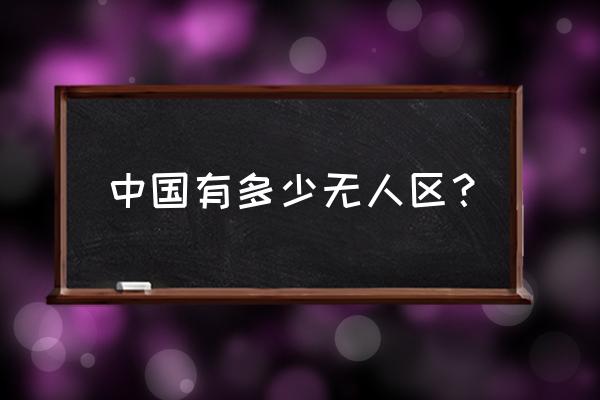 中国有多少无人区？